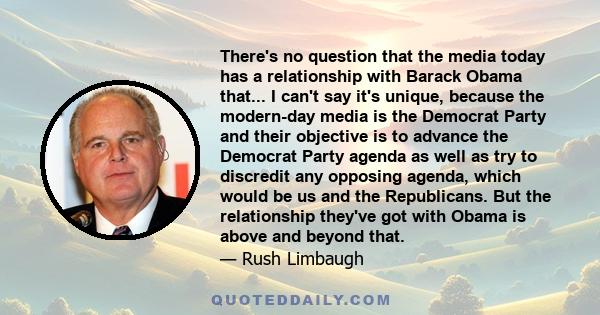 There's no question that the media today has a relationship with Barack Obama that... I can't say it's unique, because the modern-day media is the Democrat Party and their objective is to advance the Democrat Party agenda as well as try to discredit any opposing agenda, which would be us and the Republicans. But the relationship they've got with Obama is above and beyond that.

— Rush Limbaugh

QUOTEDDAILY.COM